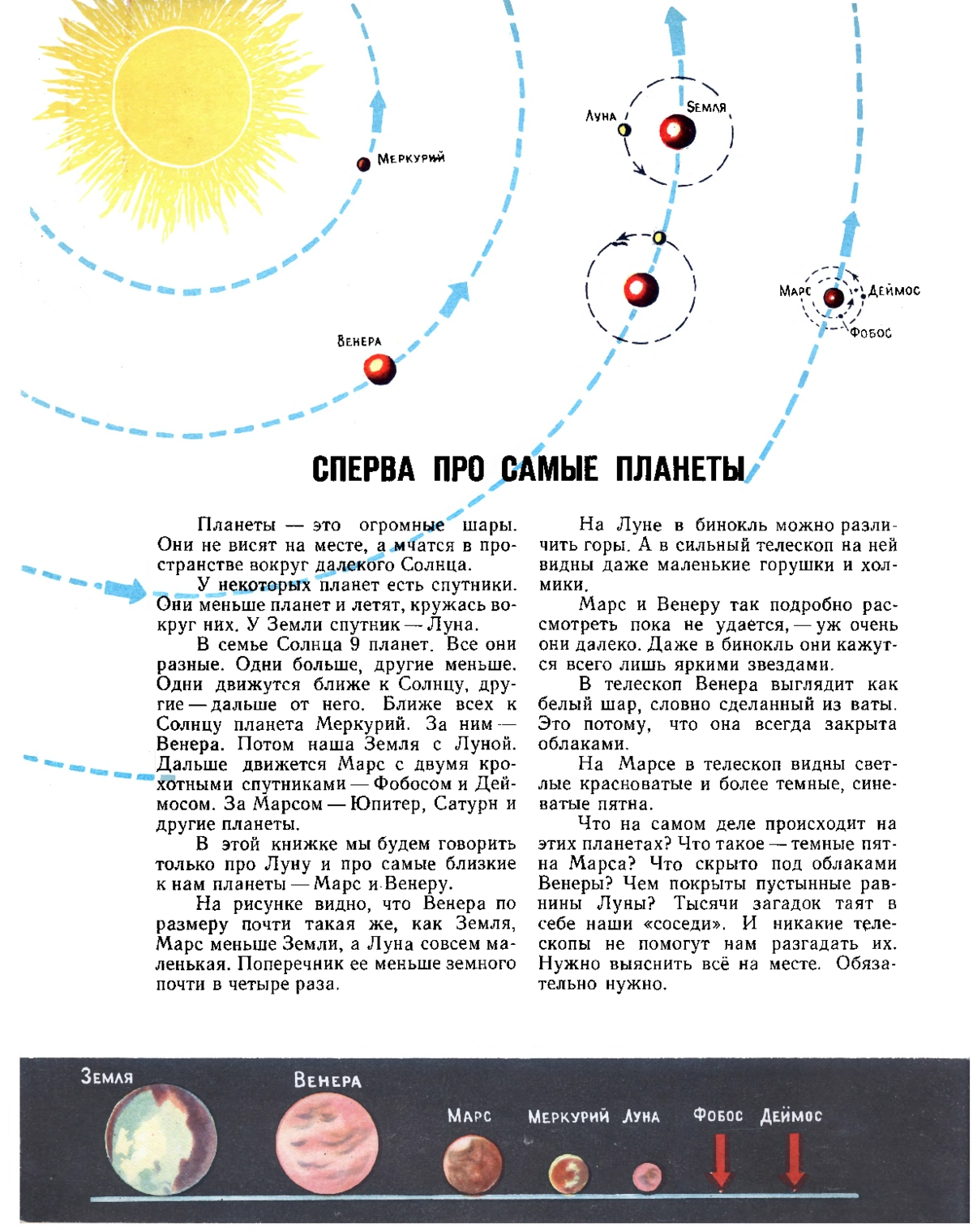 Меркурий

Луна

Земля

Венера

Марс

Деймос

Фобос

СПЕРВА ПРО САМЫЕ ПЛАНЕТЫ

Планеты — это огромные шары. Они не висят на месте, а мчатся в пространстве вокруг далекого Солнца.

У некоторых планет есть спутники. Они меньше планет и летят, кружась вокруг них. У Земли спутник — Луна.

В семье Солнца 9 планет. Все они разные. Одни больше, другие меньше. Одни движутся ближе к Солнцу, другие — дальше от него. Ближе всех к Солнцу планета Меркурий. За ним — Венера. Потом наша Земля с Луной. Дальше движется Марс с двумя крохотными спутниками — Фобосом и Деймосом. За Марсом — Юпитер, Сатурн и другие планеты.

В этой книжке мы будем говорить только про Луну и про самые близкие к нам планеты — Марс и Венеру.

На рисунке видно, что Венера по размеру почти такая же, как Земля, Марс меньше Земли, а Луна совсем маленькая. Поперечник ее меньше земного почти в четыре раза.

На Луне в бинокль можно различить горы. А в сильный телескоп на ней видны даже маленькие горушки и холмики.

Марс и Венеру так подробно рассмотреть пока не удается, — уж очень они далеко. Даже в бинокль они кажутся всего лишь яркими звездами.

В телескоп Венера выглядит как белый шар, словно сделанный из ваты. Это потому, что она всегда закрыта облаками.

На Марсе в телескоп видны светлые красноватые и более темные, синеватые пятна.

Что на самом деле происходит на этих планетах? Что такое — темные пятна Марса? Что скрыто под облаками Венеры? Чем покрыты пустынные равнины Луны? Тысячи загадок таят в себе наши «соседи». И никакие телескопы не помогут нам разгадать их. Нужно выяснить всё на месте. Обязательно нужно.

Земля

Венера

Марс

Меркурий

Луна

Фобос

Деймос